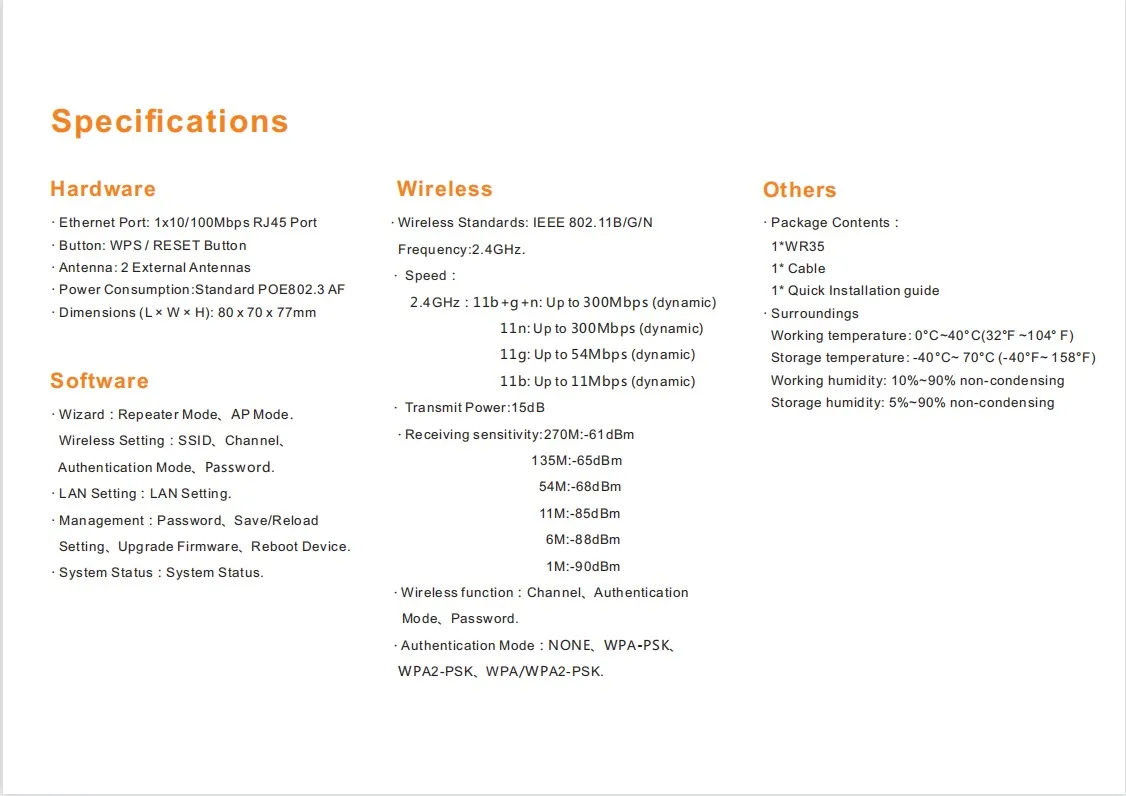 Specifications

Hardware

· Ethernet Port: 1x10/100Mbps RJ45 Port
· Button: WPS / RESET Button
· Antenna: 2 External Antennas
· Power Consumption:Standard POE802.3 AF
· Dimensions (L × W × H): 80 x 70 x 77mm

Software

· Wizard：Repeater Mode、AP Mode.
Wireless Setting：SSID、Channel、
Authentication Mode、Password.
· LAN Setting：LAN Setting.
· Management：Password、Save/Reload
Setting、Upgrade Firmware、Reboot Device.
· System Status：System Status.

Wireless

· Wireless Standards: IEEE 802.11B/G/N
Frequency:2.4GHz.
· Speed：
2.4GHz：11b+g+n: Up to 300Mbps (dynamic)
11n: Up to 300Mbps (dynamic)
11g: Up to 54Mbps (dynamic)
11b: Up to 11Mbps (dynamic)
· Transmit Power:15dB
· Receiving sensitivity:270M:-61dBm
135M:-65dBm
54M:-68dBm
11M:-85dBm
6M:-88dBm
1M:-90dBm
· Wireless function：Channel、Authentication
Mode、Password.
· Authentication Mode：NONE、WPA-PSK、
WPA2-PSK、WPA/WPA2-PSK.

Others

· Package Contents：
1*WR35
1* Cable
1* Quick Installation guide
· Surroundings
Working temperature: 0°C~40°C(32°F ~104° F)
Storage temperature: -40°C~ 70°C (-40°F~ 158°F)
Working humidity: 10%~90% non-condensing
Storage humidity: 5%~90% non-condensing